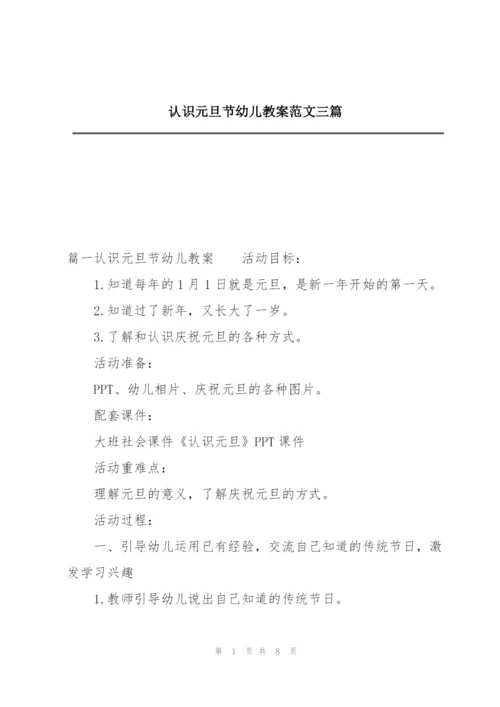 认识元旦节幼儿教案范文三篇

篇一认识元旦节幼儿教案　　活动目标：

1.知道每年的1月1日就是元旦，是新一年开始的第一天。

2.知道过了新年，又长大了一岁。

3.了解和认识庆祝元旦的各种方式。

活动准备：

PPT、幼儿相片、庆祝元旦的各种图片。

配套课件：

大班社会课件《认识元旦》PPT课件

活动重难点：

理解元旦的意义，了解庆祝元旦的方式。

活动过程：

一、引导幼儿运用已有经验，交流自己知道的传统节日，激发学习兴趣

1.教师引导幼儿说出自己知道的传统节日。

第 1 页 共 8 页